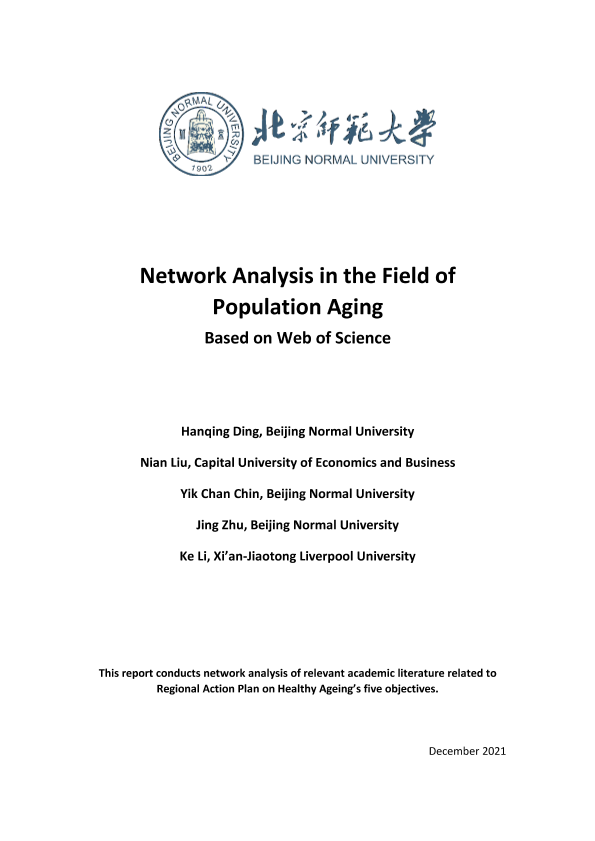 BEIJING NORMAL UNIVERSITY
1902

北京師範大學
BEIJING NORMAL UNIVERSITY

Network Analysis in the Field of Population Aging

Based on Web of Science

Hanqing Ding, Beijing Normal University

Nian Liu, Capital University of Economics and Business

Yik Chan Chin, Beijing Normal University

Jing Zhu, Beijing Normal University

Ke Li, Xi'an-Jiaotong Liverpool University

This report conducts network analysis of relevant academic literature related to Regional Action Plan on Healthy Ageing's five objectives.

December 2021